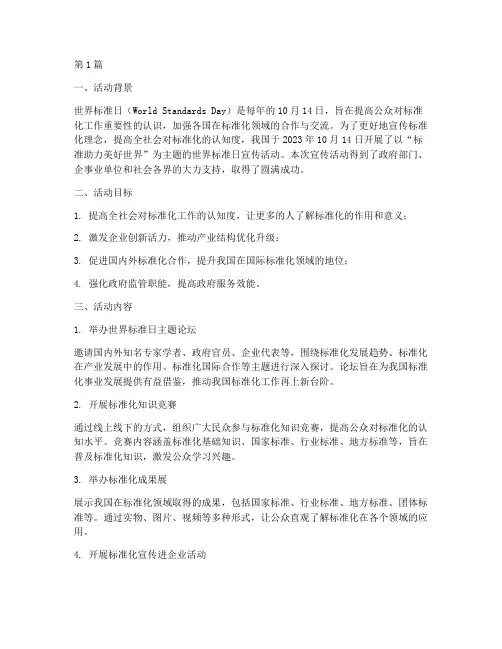 第1篇

一、活动背景

世界标准日（World Standards Day）是每年的10月14日，旨在提高公众对标准化工作重要性的认识，加强各国在标准化领域的合作与交流。为了更好地宣传标准化理念，提高全社会对标准化的认知度，我国于2023年10月14日开展了以“标准助力美好世界”为主题的世界标准日宣传活动。本次宣传活动得到了政府部门、企事业单位和社会各界的大力支持，取得了圆满成功。

二、活动目标

1. 提高全社会对标准化工作的认知度，让更多的人了解标准化的作用和意义；

2. 激发企业创新活力，推动产业结构优化升级；

3. 促进国内外标准化合作，提升我国在国际标准化领域的地位；

4. 强化政府监管职能，提高政府服务效能。

三、活动内容

1. 举办世界标准日主题论坛

邀请国内外知名专家学者、政府官员、企业代表等，围绕标准化发展趋势、标准化在产业发展中的作用、标准化国际合作等主题进行深入探讨。论坛旨在为我国标准化事业发展提供有益借鉴，推动我国标准化工作再上新台阶。

2. 开展标准化知识竞赛

通过线上线下的方式，组织广大民众参与标准化知识竞赛，提高公众对标准化的认知水平。竞赛内容涵盖标准化基础知识、国家标准、行业标准、地方标准等，旨在普及标准化知识，激发公众学习兴趣。

3. 举办标准化成果展

展示我国在标准化领域取得的成果，包括国家标准、行业标准、地方标准、团体标准等。通过实物、图片、视频等多种形式，让公众直观了解标准化在各个领域的应用。

4. 开展标准化宣传进企业活动